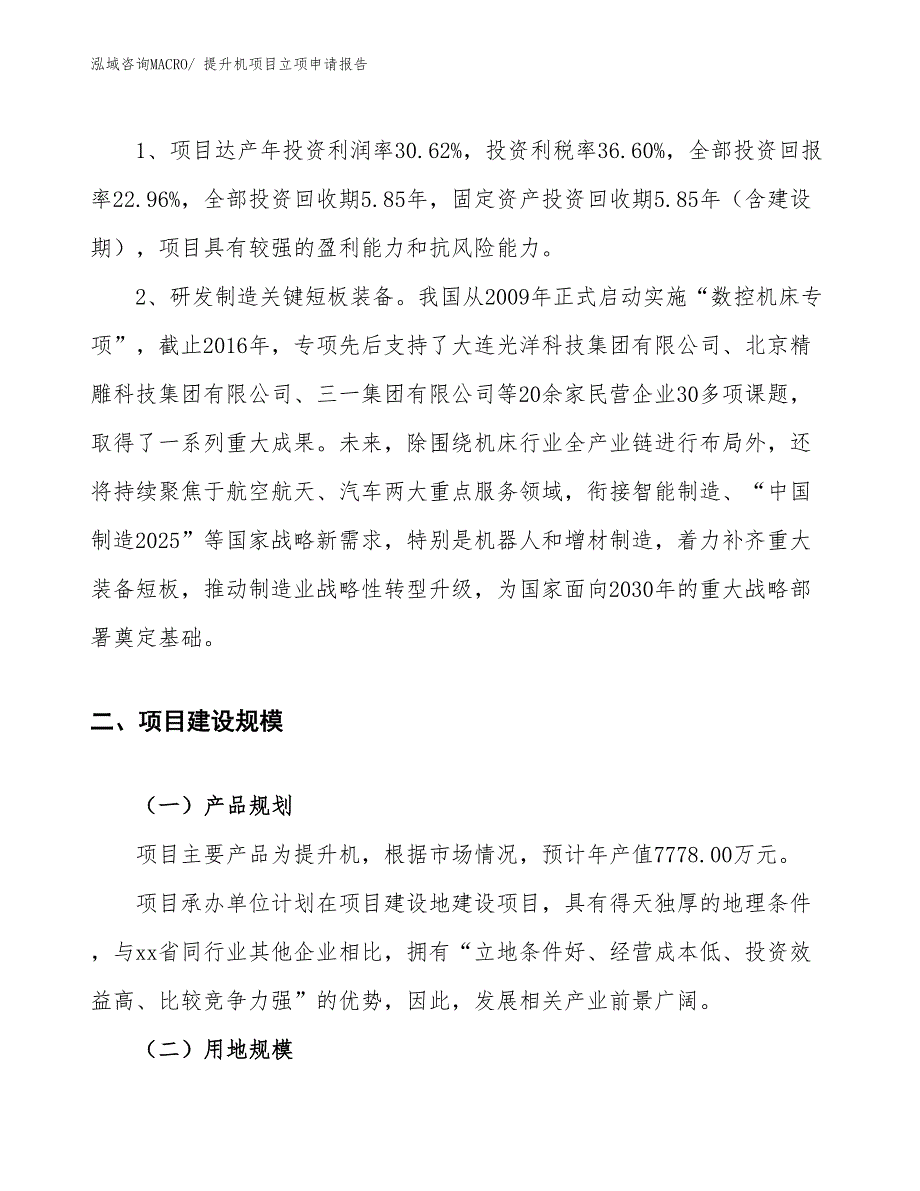 泓域咨询MACRO/ 提升机项目立项申请报告

1、项目达产年投资利润率30.62%，投资利税率36.60%，全部投资回报率22.96%，全部投资回收期5.85年，固定资产投资回收期5.85年（含建设期），项目具有较强的盈利能力和抗风险能力。

2、研发制造关键短板装备。我国从2009年正式启动实施“数控机床专项”，截止2016年，专项先后支持了大连光洋科技集团有限公司、北京精雕科技集团有限公司、三一集团有限公司等20余家民营企业30多项课题，取得了一系列重大成果。未来，除围绕机床行业全产业链进行布局外，还将持续聚焦于航空航天、汽车两大重点服务领域，衔接智能制造、“中国制造2025”等国家战略新需求，特别是机器人和增材制造，着力补齐重大装备短板，推动制造业战略性转型升级，为国家面向2030年的重大战略部署奠定基础。

二、项目建设规模

（一）产品规划

项目主要产品为提升机，根据市场情况，预计年产值7778.00万元。

项目承办单位计划在项目建设地建设项目，具有得天独厚的地理条件，与xx省同行业其他企业相比，拥有“立地条件好、经营成本低、投资效益高、比较竞争力强”的优势，因此，发展相关产业前景广阔。

（二）用地规模